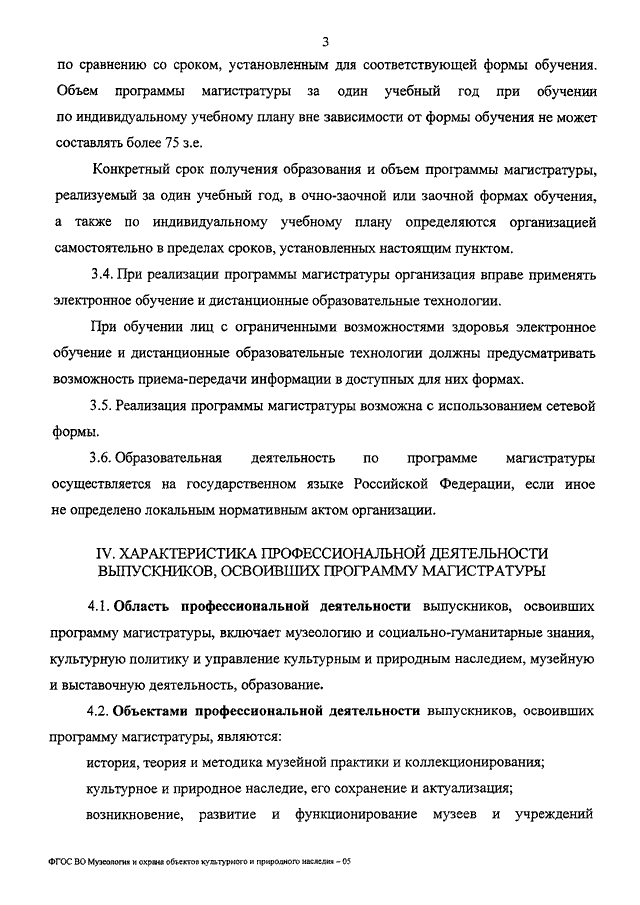 3

по сравнению со сроком, установленным для соответствующей формы обучения. Объем программы магистратуры за один учебный год при обучении по индивидуальному учебному плану вне зависимости от формы обучения не может составлять более 75 з.е.

Конкретный срок получения образования и объем программы магистратуры, реализуемый за один учебный год, в очно-заочной или заочной формах обучения, а также по индивидуальному учебному плану определяются организацией самостоятельно в пределах сроков, установленных настоящим пунктом.

3.4. При реализации программы магистратуры организация вправе применять электронное обучение и дистанционные образовательные технологии.

При обучении лиц с ограниченными возможностями здоровья электронное обучение и дистанционные образовательные технологии должны предусматривать возможность приема-передачи информации в доступных для них формах.

3.5. Реализация программы магистратуры возможна с использованием сетевой формы.

3.6. Образовательная деятельность по программе магистратуры осуществляется на государственном языке Российской Федерации, если иное не определено локальным нормативным актом организации.

IV. ХАРАКТЕРИСТИКА ПРОФЕССИОНАЛЬНОЙ ДЕЯТЕЛЬНОСТИ ВЫПУСКНИКОВ, ОСВОИВШИХ ПРОГРАММУ МАГИСТРАТУРЫ

4.1. Область профессиональной деятельности выпускников, освоивших программу магистратуры, включает музеологию и социально-гуманитарные знания, культурную политику и управление культурным и природным наследием, музейную и выставочную деятельность, образование.

4.2. Объектами профессиональной деятельности выпускников, освоивших программу магистратуры, являются:

история, теория и методика музейной практики и коллекционирования;

культурное и природное наследие, его сохранение и актуализация;

возникновение, развитие и функционирование музеев и учреждений

ФГОС ВО Музеология и охрана объектов культурного и природного наследия – 05